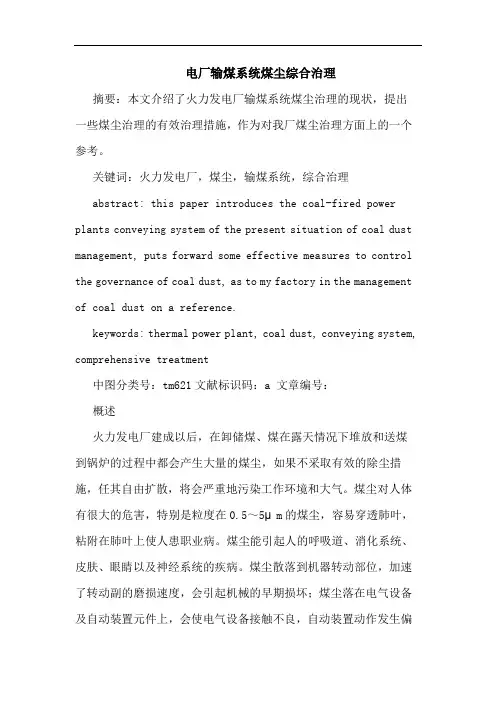 电厂输煤系统煤尘综合治理

摘要：本文介绍了火力发电厂输煤系统煤尘治理的现状，提出一些煤尘治理的有效治理措施，作为对我厂煤尘治理方面上的一个参考。

关键词：火力发电厂，煤尘，输煤系统，综合治理

abstract: this paper introduces the coal-fired power plants conveying system of the present situation of coal dust management, puts forward some effective measures to control the governance of coal dust, as to my factory in the management of coal dust on a reference.

keywords: thermal power plant, coal dust, conveying system, comprehensive treatment

中图分类号：tm621 文献标识码：a 文章编号：

概述

火力发电厂建成以后，在卸储煤、煤在露天情况下堆放和送煤到锅炉的过程中都会产生大量的煤尘，如果不采取有效的除尘措施，任其自由扩散，将会严重地污染工作环境和大气。煤尘对人体有很大的危害，特别是粒度在 0.5～5μ m 的煤尘，容易穿透肺叶，粘附在肺叶上使人患职业病。煤尘能引起人的呼吸道、消化系统、皮肤、眼睛以及神经系统的疾病。煤尘散落到机器转动部位，加速了转动副的磨损速度，会引起机械的早期损坏；煤尘落在电气设备及自动装置元件上，会使电气设备接触不良，自动装置动作发生偏